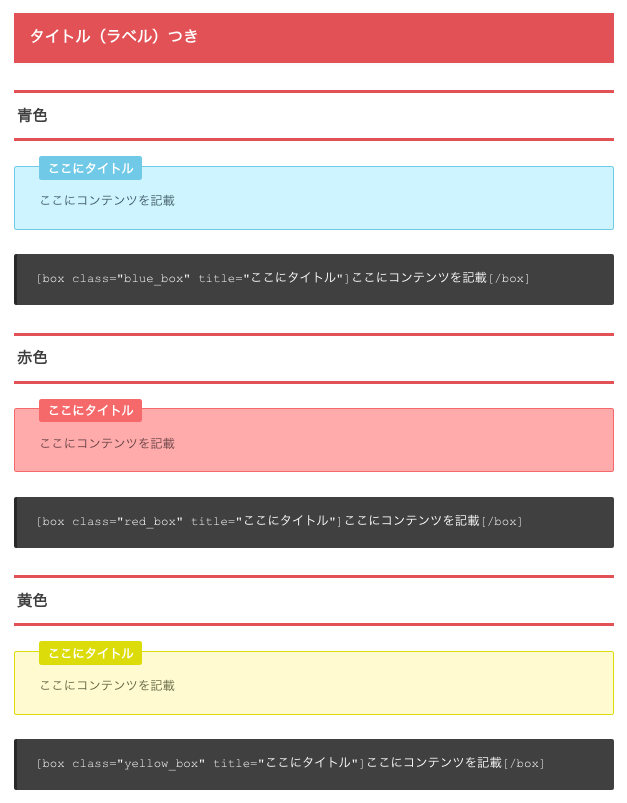 タイトル（ラベル）つき

青色

ここにタイトル

ここにコンテンツを記載

[box class="blue_box" title="ここにタイトル"]ここにコンテンツを記載[/box]

赤色

ここにタイトル

ここにコンテンツを記載

[box class="red_box" title="ここにタイトル"]ここにコンテンツを記載[/box]

黄色

ここにタイトル

ここにコンテンツを記載

[box class="yellow_box" title="ここにタイトル"]ここにコンテンツを記載[/box]